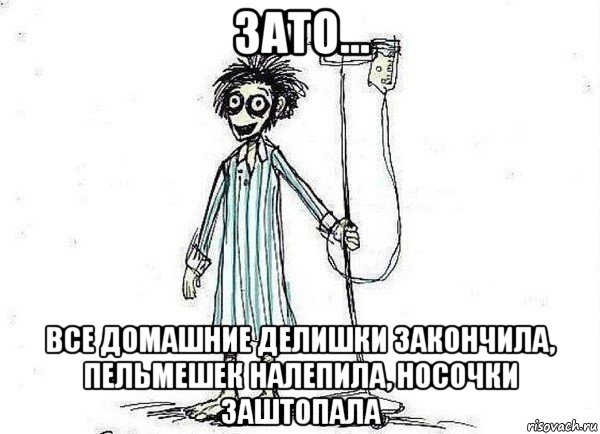 ЗАТО...

ВСЕ ДОМАШНИЕ ДЕЛИШКИ ЗАКОНЧИЛА, ПЕЛЬМЕШЕК НАЛЕПИЛА, НОСОЧКИ ЗАШТОПАЛА

risovach.ru